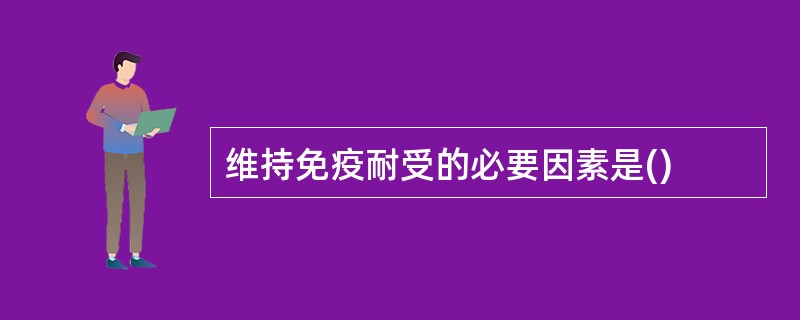 维持免疫耐受的必要因素是()